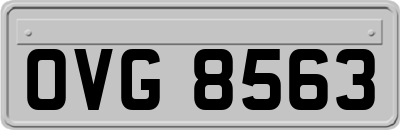 OVG 8563